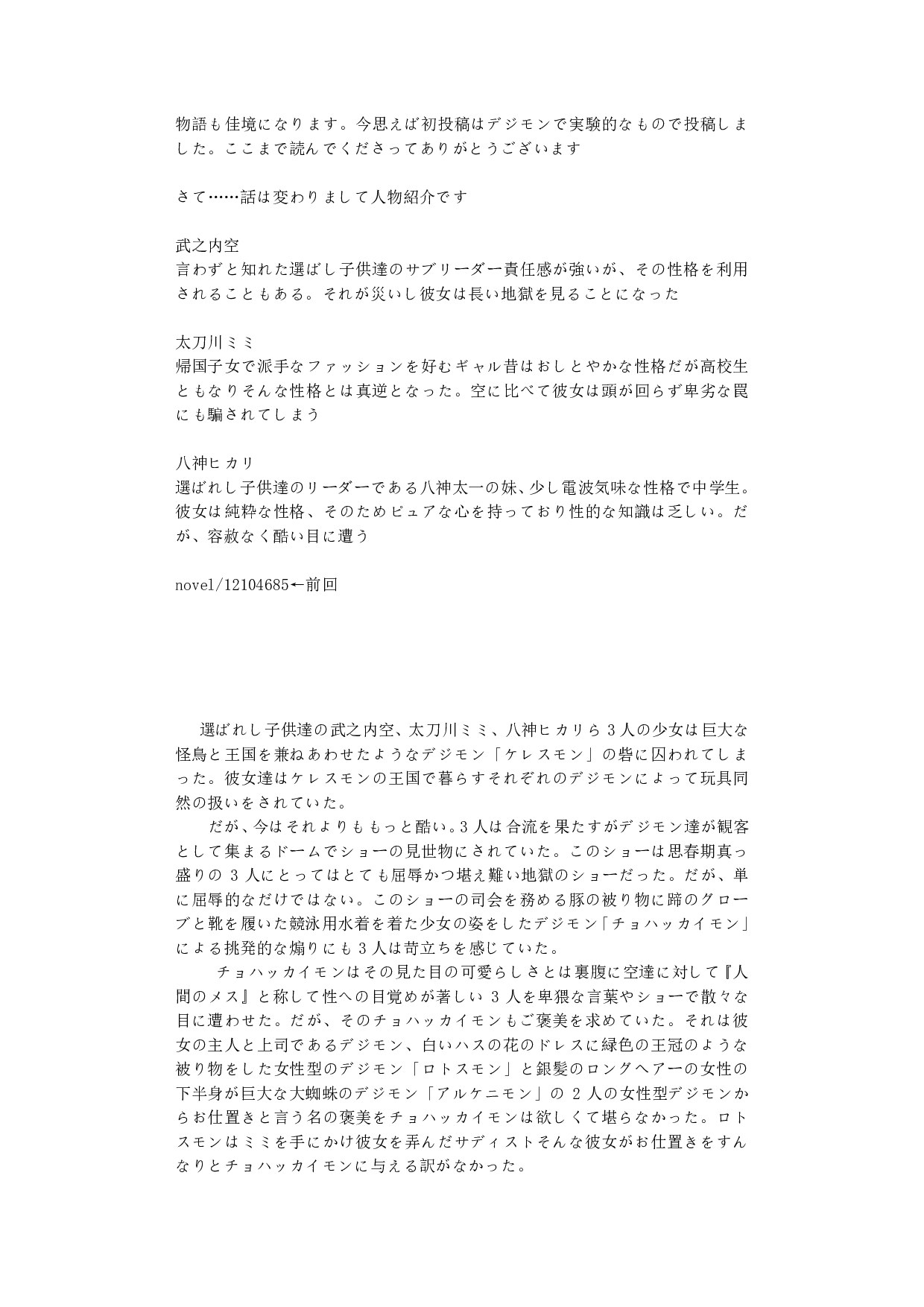 物語も佳境になります。今思えば初投稿はデジモンで実験的なもので投稿しました。ここまで読んでくださってありがとうございます

さて……話は変わりまして人物紹介です

武之内空
言わずと知れた選ばし子供達のサブリーダー責任感が強いが、その性格を利用されることもある。それが災いし彼女は長い地獄を見ることになった

太刀川ミミ
帰国子女で派手なファッションを好むギャル昔はおしとやかな性格だが高校生ともなりそんな性格とは真逆となった。空に比べて彼女は頭が回らず卑劣な罠にも騙されてしまう

八神ヒカリ
選ばれし子供達のリーダーである八神太一の妹、少し電波気味な性格で中学生。彼女は純粋な性格、そのためピュアな心を持っており性的な知識は乏しい。だが、容赦なく酷い目に遭う

novel/12104685←前回

選ばれし子供達の武之内空、太刀川ミミ、八神ヒカリら３人の少女は巨大な怪鳥と王国を兼ねあわせたようなデジモン「ケレスモン」の砦に囚われてしまった。彼女達はケレスモンの王国で暮らすそれぞれのデジモンによって玩具同然の扱いをされていた。
だが、今はそれよりももっと酷い。3人は合流を果たすがデジモン達が観客として集まるドームでショーの見世物にされていた。このショーは思春期真っ盛りの３人にとってはとても屈辱かつ堪え難い地獄のショーだった。だが、単に屈辱的なだけではない。このショーの司会を務める豚の被り物に蹄のグローブと靴を履いた競泳用水着を着た少女の姿をしたデジモン「チョハッカイモン」による挑発的な煽りにも３人は苛立ちを感じていた。
チョハッカイモンはその見た目の可愛らしさとは裏腹に空達に対して『人間のメス』と称して性への目覚めが著しい３人を卑猥な言葉やショーで散々な目に遭わせた。だが、そのチョハッカイモンもご褒美を求めていた。それは彼女の主人と上司であるデジモン、白いハスの花のドレスに緑色の王冠のような被り物をした女性型のデジモン「ロトスモン」と銀髪のロングヘアーの女性の下半身が巨大な大蜘蛛のデジモン「アルケニモン」の２人の女性型デジモンからお仕置きと言う名の褒美をチョハッカイモンは欲しくて堪らなかった。ロトスモンはミミを手にかけ彼女を弄んだサディストそんな彼女がお仕置きをすんなりとチョハッカイモンに与える訳がなかった。